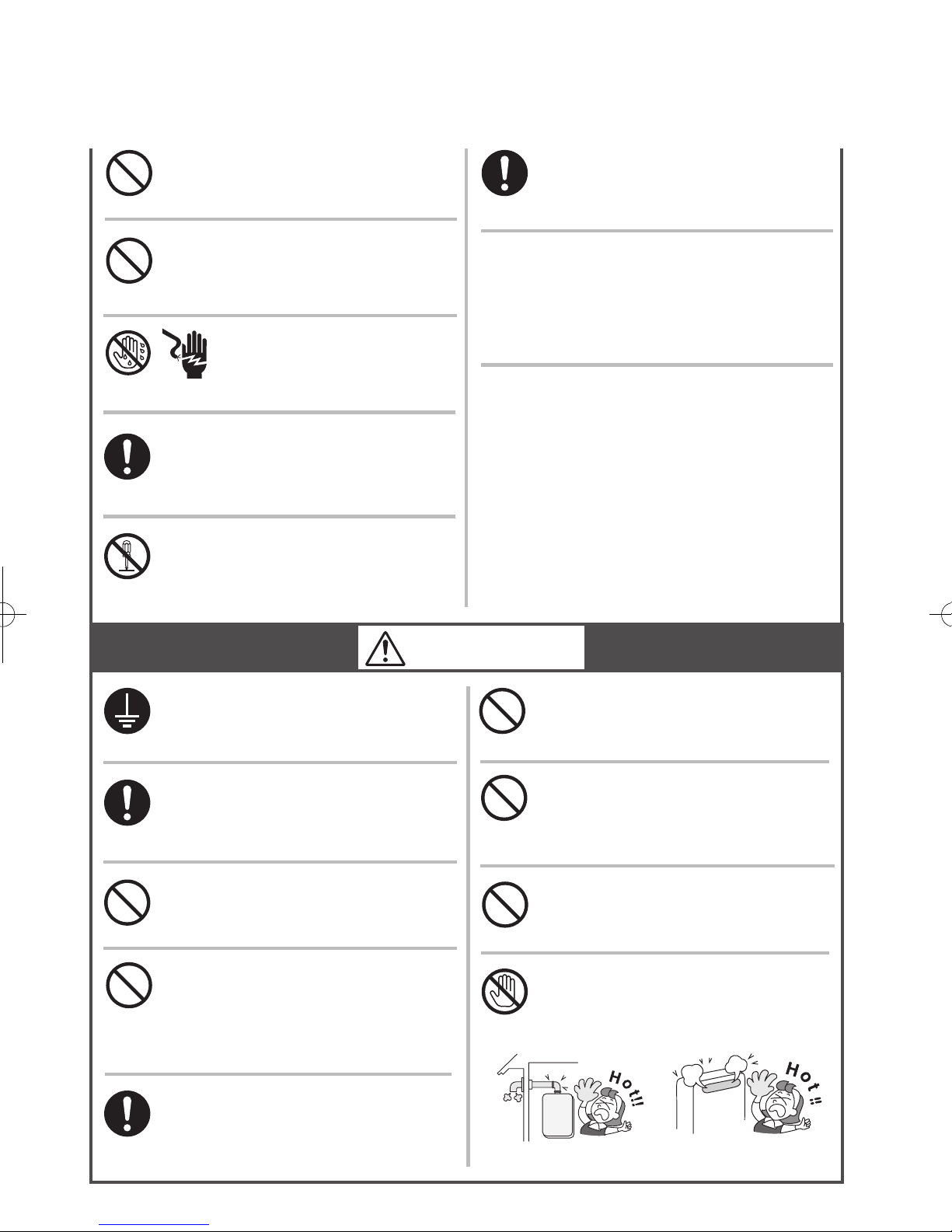 Hot!!

Hot!!